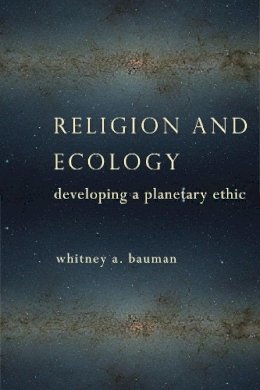 RELIGION AND ECOLOGY
developing a planetary ethic

whitney a. bauman